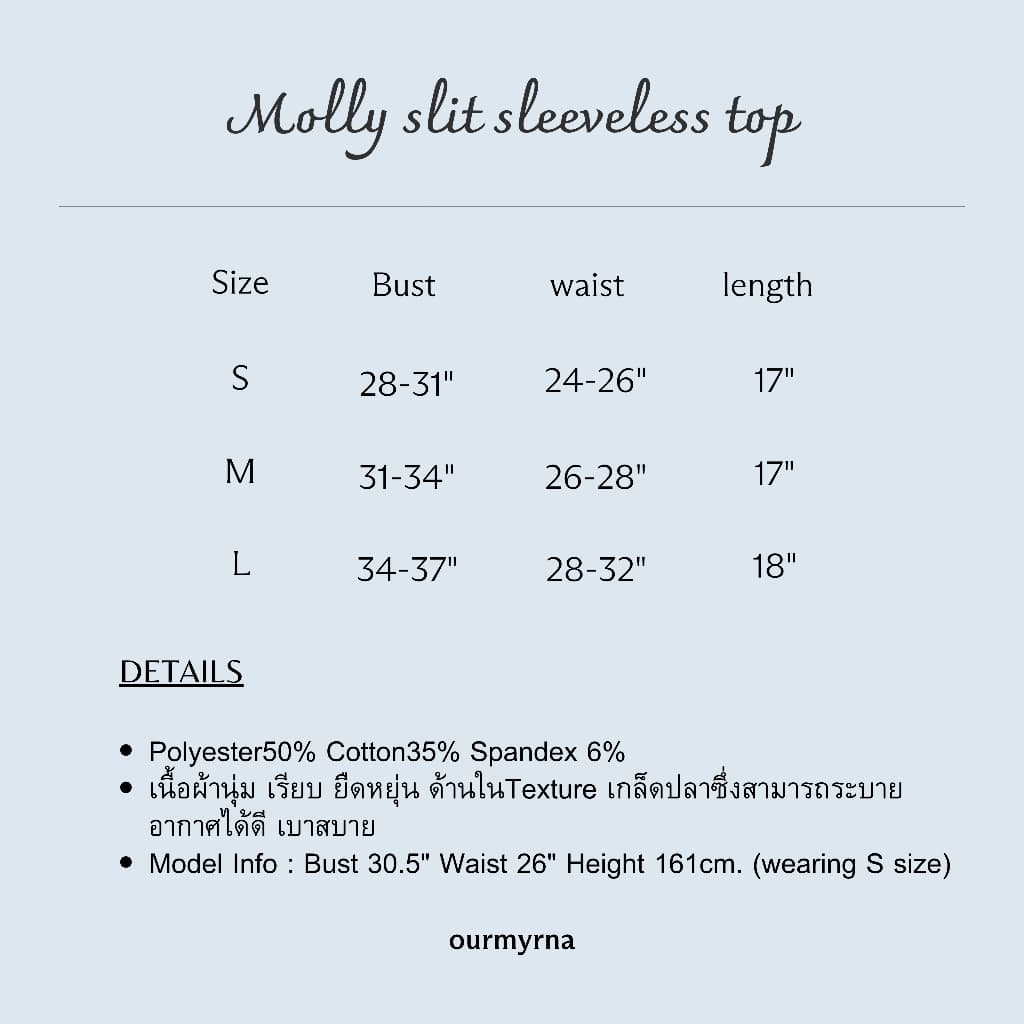 Molly slit sleeveless top

| Size | Bust | waist | length |
|---|---|---|---|
| S | 28-31" | 24-26" | 17" |
| M | 31-34" | 26-28" | 17" |
| L | 34-37" | 28-32" | 18" |

DETAILS

• Polyester50% Cotton35% Spandex 6%
• เนื้อผ้านุ่ม เรียบ ยืดหยุ่น ด้านในTexture เกล็ดปลาซึ่งสามารถระบายอากาศได้ดี เบาสบาย
• Model Info : Bust 30.5" Waist 26" Height 161cm. (wearing S size)

ourmyrna